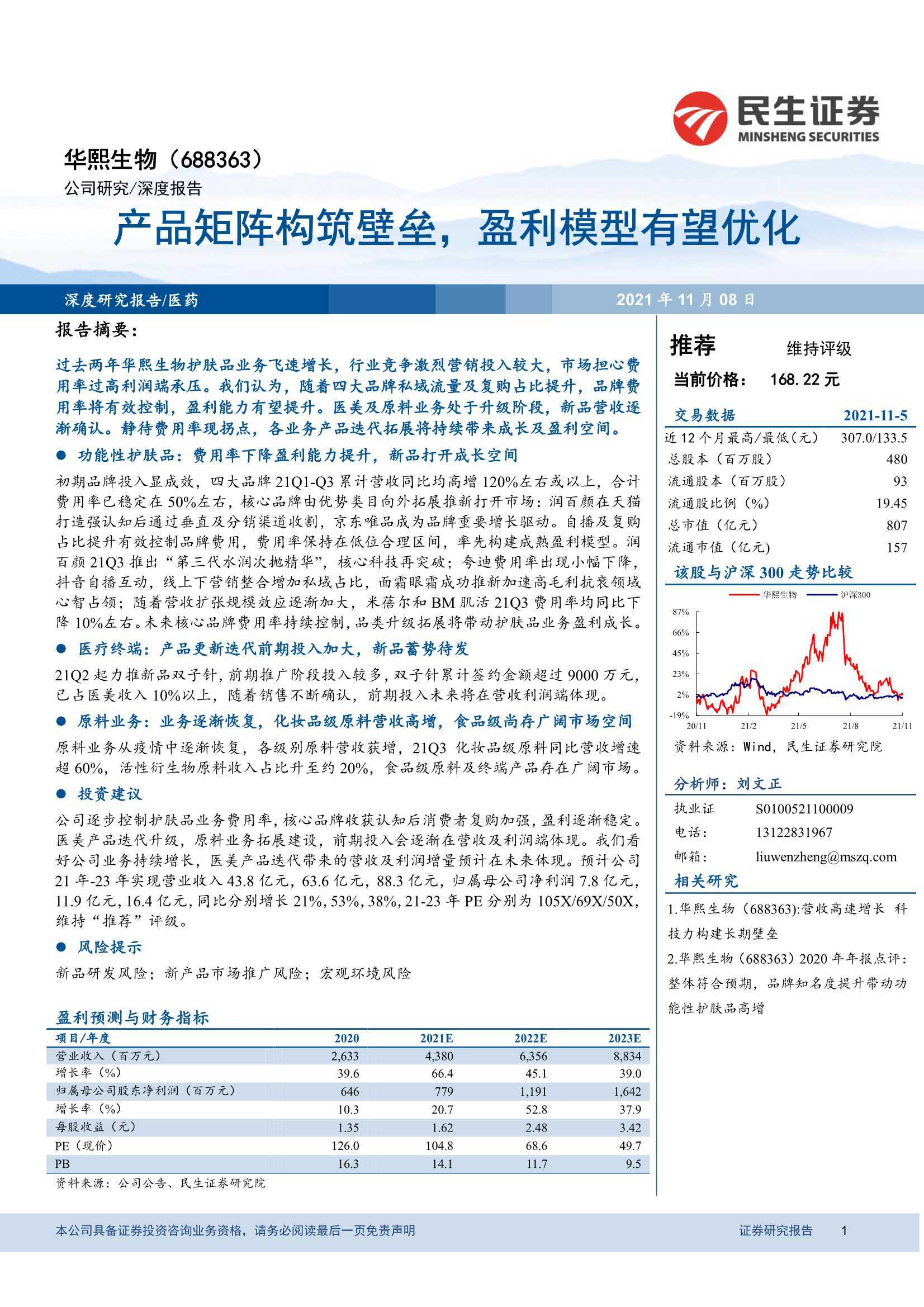 民生证券
MINSHENG SECURITIES

华熙生物（688363）
公司研究/深度报告

产品矩阵构筑壁垒，盈利模型有望优化

深度研究报告/医药　　2021 年 11 月 08 日

报告摘要：

过去两年华熙生物护肤品业务飞速增长，行业竞争激烈营销投入较大，市场担心费用率过高利润端承压。我们认为，随着四大品牌私域流量及复购占比提升，品牌费用率将有效控制，盈利能力有望提升。医美及原料业务处于升级阶段，新品营收逐渐确认。静待费用率现拐点，各业务产品迭代拓展将持续带来成长及盈利空间。

● 功能性护肤品：费用率下降盈利能力提升，新品打开成长空间

初期品牌投入显成效，四大品牌 21Q1-Q3 累计营收同比均高增 120%左右或以上，合计费用率已稳定在 50%左右，核心品牌由优势类目向外拓展推新打开市场：润百颜在天猫打造强认知后通过垂直及分销渠道收割，京东唯品成为品牌重要增长驱动。自播及复购占比提升有效控制品牌费用，费用率保持在低位合理区间，率先构建成熟盈利模型。润百颜 21Q3 推出“第三代水润次抛精华”，核心科技再突破；夸迪费用率出现小幅下降，抖音自播互动，线上下营销整合增加私域占比，面霜眼霜成功推新加速高毛利抗衰领域心智占领；随着营收扩张规模效应逐渐加大，米蓓尔和 BM 肌活 21Q3 费用率均同比下降 10%左右。未来核心品牌费用率持续控制，品类升级拓展将带动护肤品业务盈利成长。

● 医疗终端：产品更新迭代前期投入加大，新品蓄势待发

21Q2 起力推新品双子针，前期推广阶段投入较多，双子针累计签约金额超过 9000 万元，已占医美收入 10%以上，随着销售不断确认，前期投入未来将在营收利润端体现。

● 原料业务：业务逐渐恢复，化妆品级原料营收高增，食品级尚存广阔市场空间

原料业务从疫情中逐渐恢复，各级别原料营收获增，21Q3 化妆品级原料同比营收增速超 60%，活性衍生物原料收入占比升至约 20%，食品级原料及终端产品存在广阔市场。

● 投资建议

公司逐步控制护肤品业务费用率，核心品牌收获认知后消费者复购加强，盈利逐渐稳定。医美产品迭代升级，原料业务拓展建设，前期投入会逐渐在营收及利润端体现。我们看好公司业务持续增长，医美产品迭代带来的营收及利润增量预计在未来体现。预计公司 21 年-23 年实现营业收入 43.8 亿元，63.6 亿元，88.3 亿元，归属母公司净利润 7.8 亿元，11.9 亿元，16.4 亿元，同比分别增长 21%，53%，38%，21-23 年 PE 分别为 105X/69X/50X，维持“推荐”评级。

● 风险提示

新品研发风险；新产品市场推广风险；宏观环境风险

盈利预测与财务指标

| 项目/年度 | 2020 | 2021E | 2022E | 2023E |
|---|---|---|---|---|
| 营业收入（百万元） | 2,633 | 4,380 | 6,356 | 8,834 |
| 增长率（%） | 39.6 | 66.4 | 45.1 | 39.0 |
| 归属母公司股东净利润（百万元） | 646 | 779 | 1,191 | 1,642 |
| 增长率（%） | 10.3 | 20.7 | 52.8 | 37.9 |
| 每股收益（元） | 1.35 | 1.62 | 2.48 | 3.42 |
| PE（现价） | 126.0 | 104.8 | 68.6 | 49.7 |
| PB | 16.3 | 14.1 | 11.7 | 9.5 |

资料来源：公司公告、民生证券研究院

推荐　维持评级
当前价格：　168.22 元

| 交易数据 | 2021-11-5 |
|---|---|
| 近 12 个月最高/最低（元） | 307.0/133.5 |
| 总股本（百万股） | 480 |
| 流通股本（百万股） | 93 |
| 流通股比例（%） | 19.45 |
| 总市值（亿元） | 807 |
| 流通市值（亿元） | 157 |

该股与沪深 300 走势比较
华熙生物　沪深300
87%　66%　45%　23%　2%　-19%
20/11　21/2　21/5　21/8　21/11
资料来源：Wind，民生证券研究院

分析师：刘文正
执业证　S0100521100009
电话：　13122831967
邮箱：　liuwenzheng@mszq.com

相关研究
1.华熙生物（688363):营收高速增长 科技力构建长期壁垒
2.华熙生物（688363）2020 年年报点评：整体符合预期，品牌知名度提升带动功能性护肤品高增

本公司具备证券投资咨询业务资格，请务必阅读最后一页免责声明　　证券研究报告　1